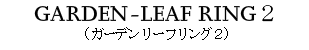 GARDEN-LEAF RING 2
（ガーデンリーフリング２）